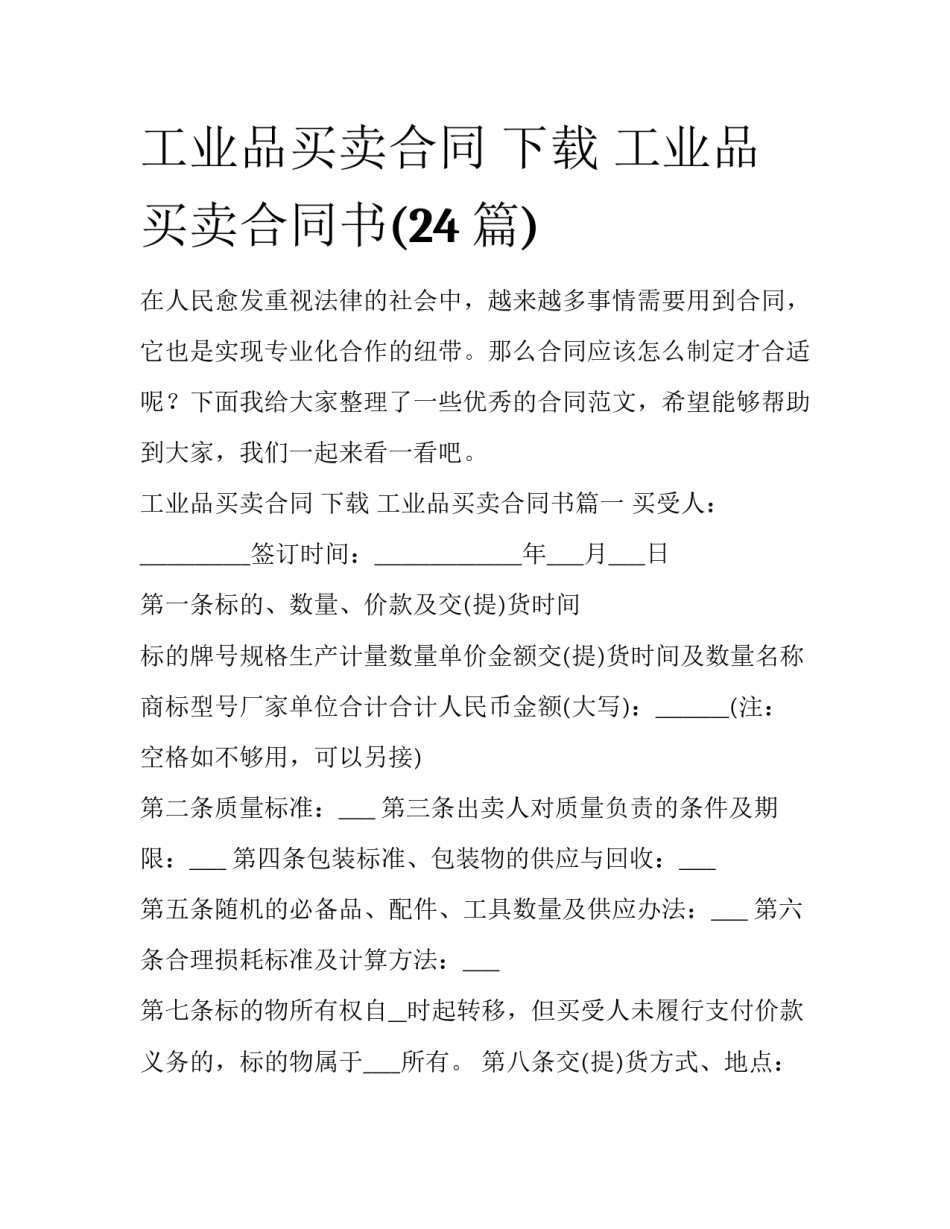 工业品买卖合同 下载 工业品买卖合同书(24 篇)

在人民愈发重视法律的社会中，越来越多事情需要用到合同，它也是实现专业化合作的纽带。那么合同应该怎么制定才合适呢？下面我给大家整理了一些优秀的合同范文，希望能够帮助到大家，我们一起来看一看吧。

工业品买卖合同 下载 工业品买卖合同书篇一 买受人：_________签订时间：____________年___月___日

第一条标的、数量、价款及交(提)货时间

标的牌号规格生产计量数量单价金额交(提)货时间及数量名称商标型号厂家单位合计合计人民币金额(大写)：______(注：空格如不够用，可以另接)

第二条质量标准：___ 第三条出卖人对质量负责的条件及期限：___ 第四条包装标准、包装物的供应与回收：___

第五条随机的必备品、配件、工具数量及供应办法：___ 第六条合理损耗标准及计算方法：___

第七条标的物所有权自_时起转移，但买受人未履行支付价款义务的，标的物属于___所有。 第八条交(提)货方式、地点：